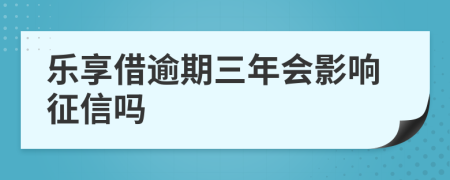 乐享借逾期三年会影响征信吗